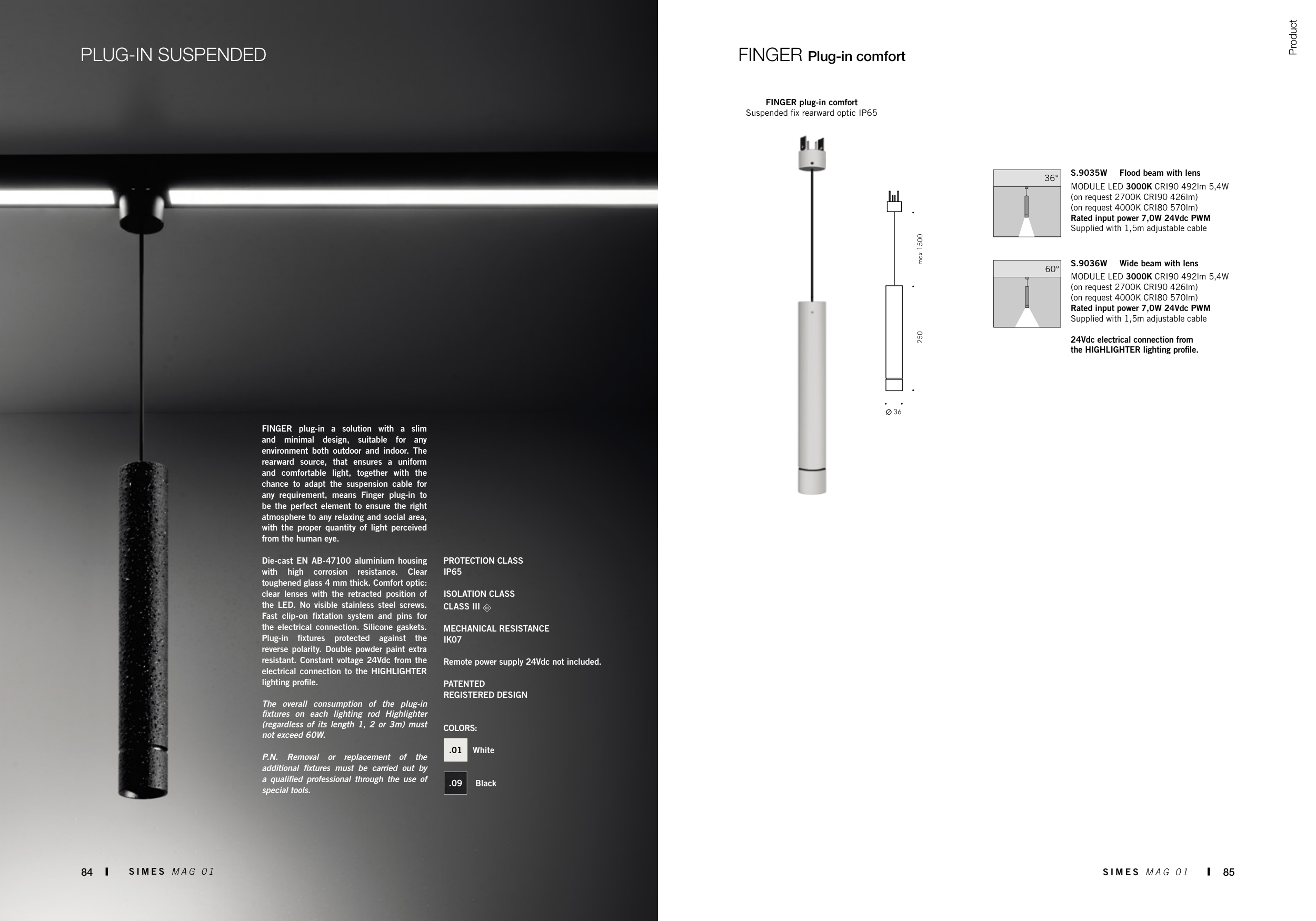 PLUG-IN SUSPENDED

FINGER plug-in a solution with a slim and minimal design, suitable for any environment both outdoor and indoor. The rearward source, that ensures a uniform and comfortable light, together with the chance to adapt the suspension cable for any requirement, means Finger plug-in to be the perfect element to ensure the right atmosphere to any relaxing and social area, with the proper quantity of light perceived from the human eye.

Die-cast EN AB-47100 aluminium housing with high corrosion resistance. Clear toughened glass 4 mm thick. Comfort optic: clear lenses with the retracted position of the LED. No visible stainless steel screws. Fast clip-on fixtation system and pins for the electrical connection. Silicone gaskets. Plug-in fixtures protected against the reverse polarity. Double powder paint extra resistant. Constant voltage 24Vdc from the electrical connection to the HIGHLIGHTER lighting profile.

The overall consumption of the plug-in fixtures on each lighting rod Highlighter (regardless of its length 1, 2 or 3m) must not exceed 60W.

P.N. Removal or replacement of the additional fixtures must be carried out by a qualified professional through the use of special tools.

PROTECTION CLASS
IP65

ISOLATION CLASS
CLASS III

MECHANICAL RESISTANCE
IK07

Remote power supply 24Vdc not included.

PATENTED
REGISTERED DESIGN

COLORS:
.01 White
.09 Black

84 I SIMES MAG 01

Product

FINGER Plug-in comfort

FINGER plug-in comfort
Suspended fix rearward optic IP65

max 1500
250
Ø 36

36°
S.9035W Flood beam with lens
MODULE LED 3000K CRI90 492lm 5,4W
(on request 2700K CRI90 426lm)
(on request 4000K CRI80 570lm)
Rated input power 7,0W 24Vdc PWM
Supplied with 1,5m adjustable cable

60°
S.9036W Wide beam with lens
MODULE LED 3000K CRI90 492lm 5,4W
(on request 2700K CRI90 426lm)
(on request 4000K CRI80 570lm)
Rated input power 7,0W 24Vdc PWM
Supplied with 1,5m adjustable cable

24Vdc electrical connection from the HIGHLIGHTER lighting profile.

SIMES MAG 01 I 85